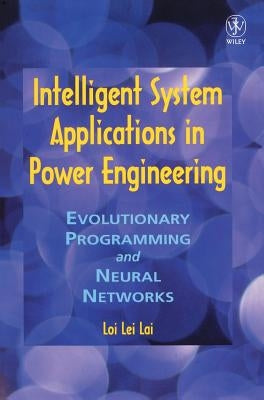 WILEY

Intelligent System Applications in Power Engineering

EVOLUTIONARY PROGRAMMING and NEURAL NETWORKS

Loi Lei Lai